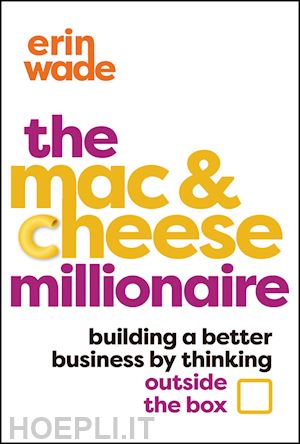 erin wade

the mac & cheese millionaire

building a better business by thinking outside the box

HOEPLI.IT